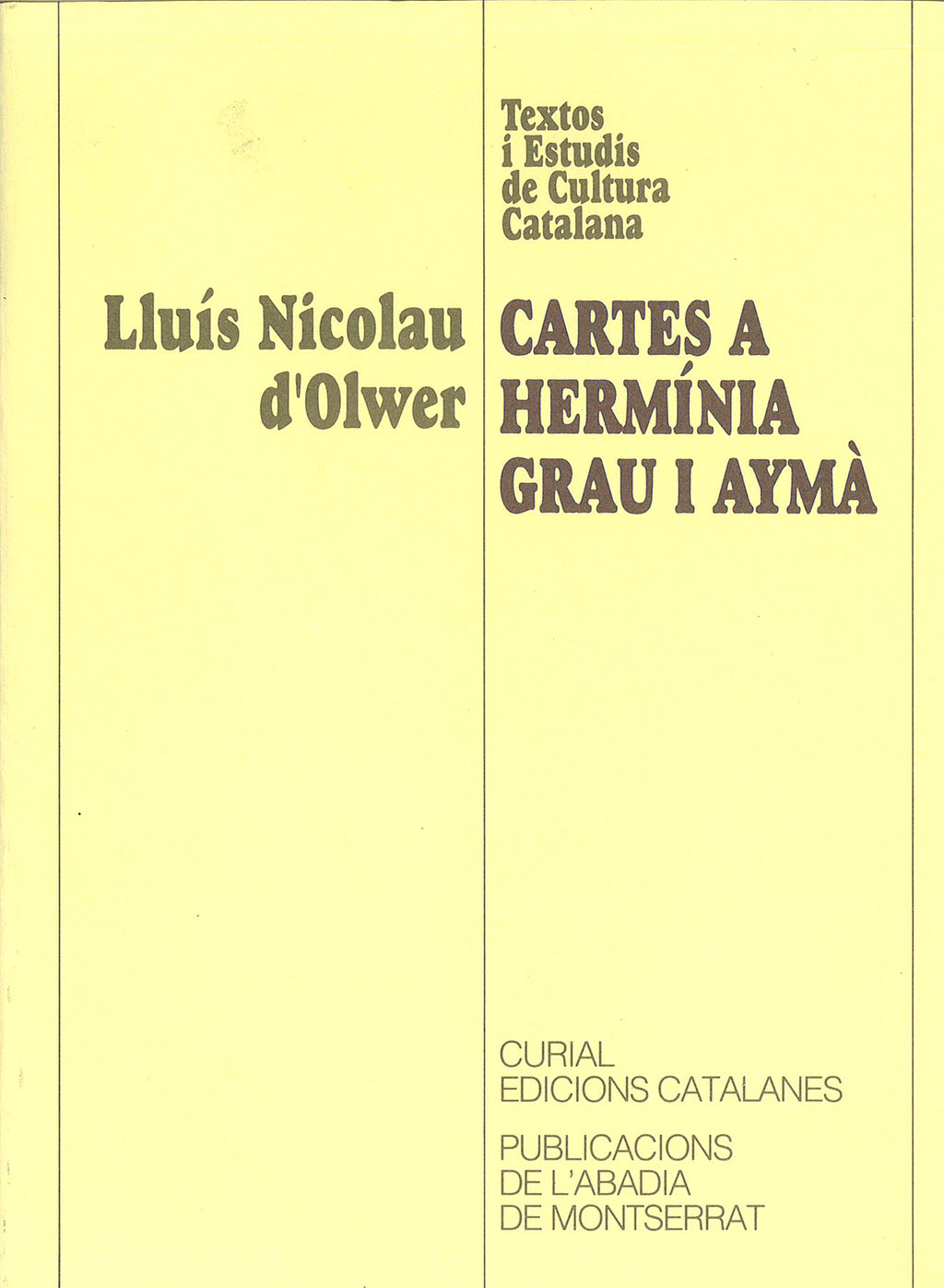 Textos
i Estudis
de Cultura
Catalana

Lluís Nicolau
d'Olwer

CARTES A
HERMÍNIA
GRAU I AYMÀ

CURIAL
EDICIONS CATALANES

PUBLICACIONS
DE L'ABADIA
DE MONTSERRAT